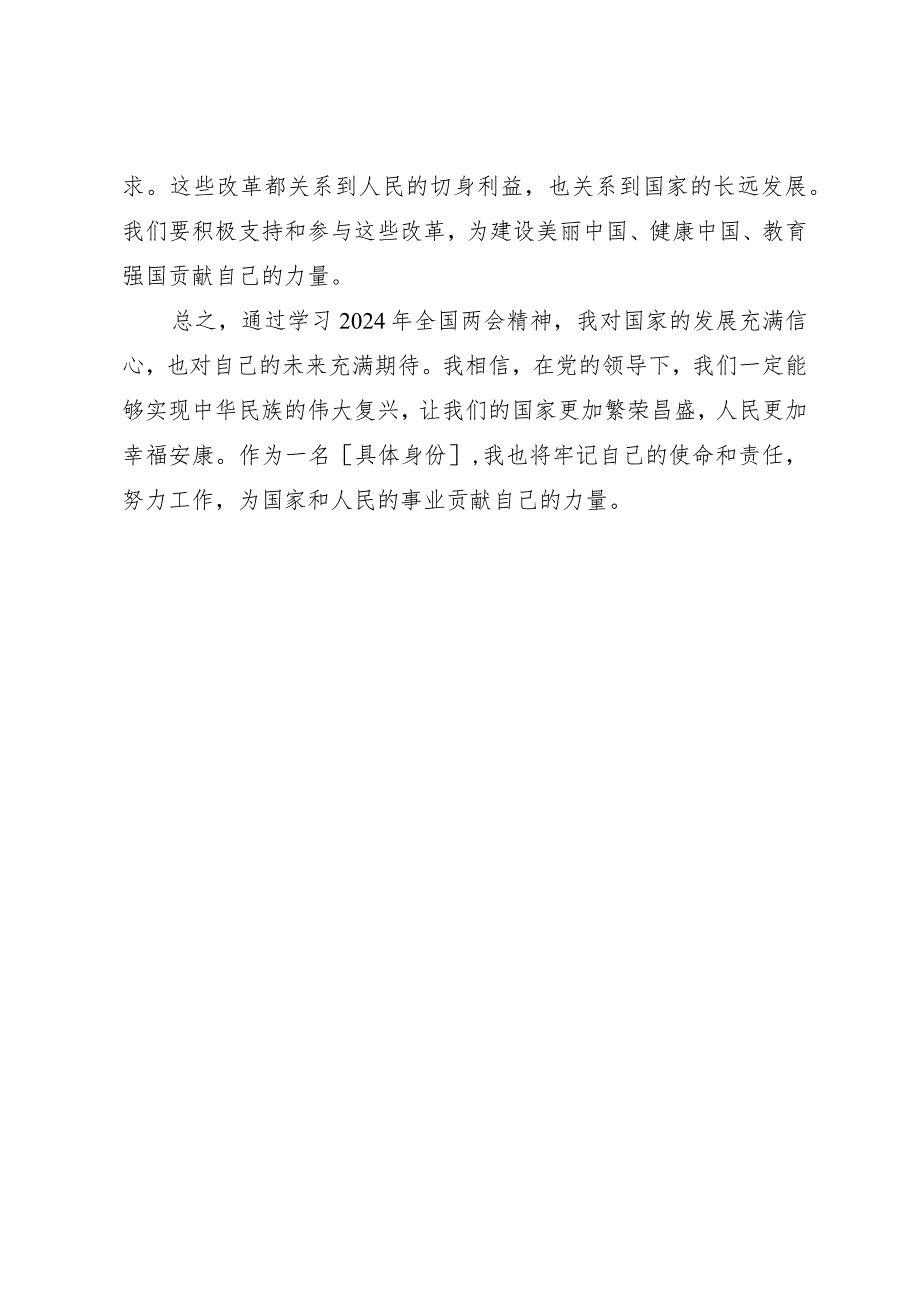 求。这些改革都关系到人民的切身利益，也关系到国家的长远发展。我们要积极支持和参与这些改革，为建设美丽中国、健康中国、教育强国贡献自己的力量。

总之，通过学习2024年全国两会精神，我对国家的发展充满信心，也对自己的未来充满期待。我相信，在党的领导下，我们一定能够实现中华民族的伟大复兴，让我们的国家更加繁荣昌盛，人民更加幸福安康。作为一名［具体身份］，我也将牢记自己的使命和责任，努力工作，为国家和人民的事业贡献自己的力量。